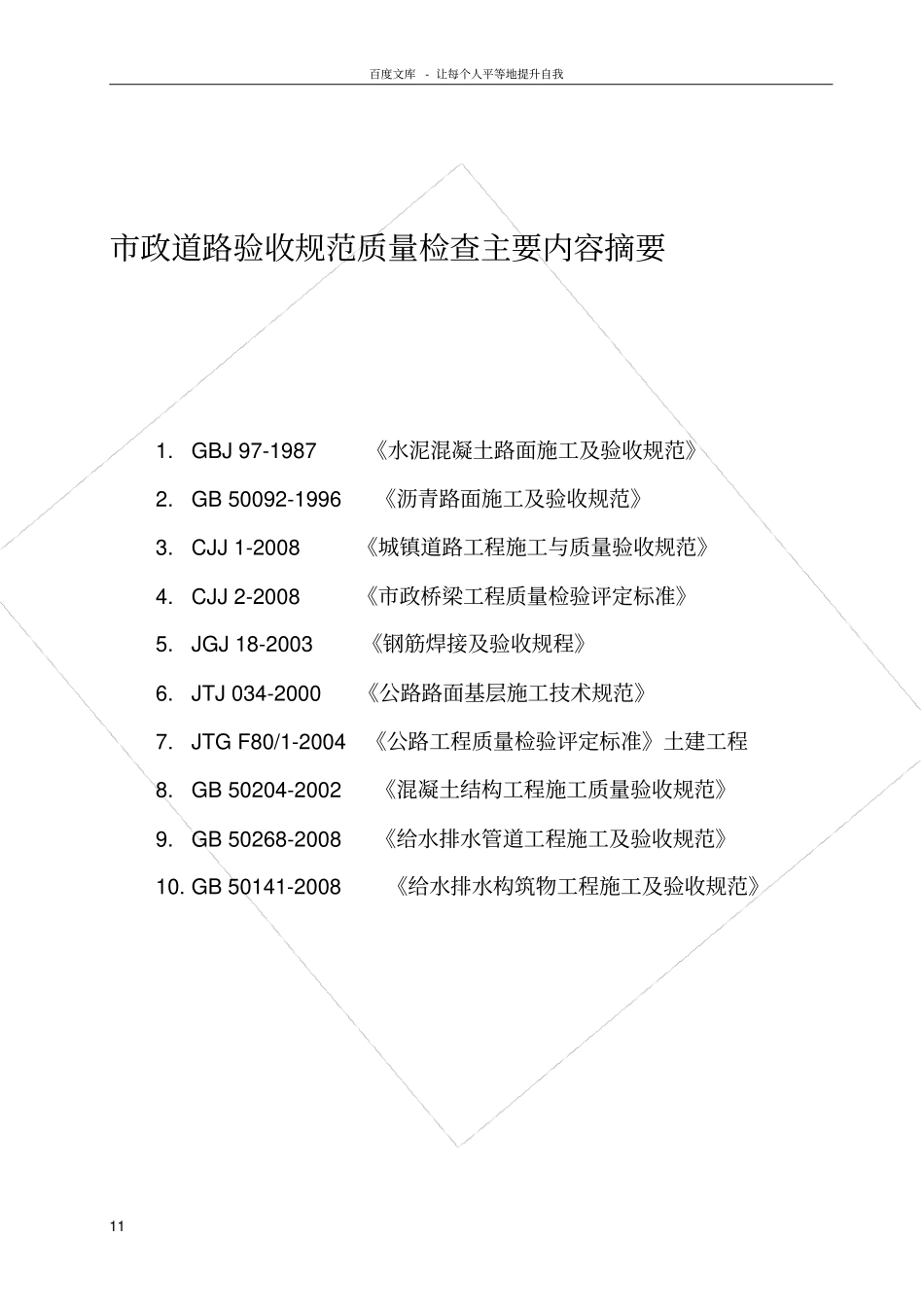 百度文库 - 让每个人平等地提升自我

市政道路验收规范质量检查主要内容摘要

1. GBJ 97-1987 《水泥混凝土路面施工及验收规范》
2. GB 50092-1996 《沥青路面施工及验收规范》
3. CJJ 1-2008 《城镇道路工程施工与质量验收规范》
4. CJJ 2-2008 《市政桥梁工程质量检验评定标准》
5. JGJ 18-2003 《钢筋焊接及验收规程》
6. JTJ 034-2000 《公路路面基层施工技术规范》
7. JTG F80/1-2004 《公路工程质量检验评定标准》土建工程
8. GB 50204-2002 《混凝土结构工程施工质量验收规范》
9. GB 50268-2008 《给水排水管道工程施工及验收规范》
10. GB 50141-2008 《给水排水构筑物工程施工及验收规范》

11